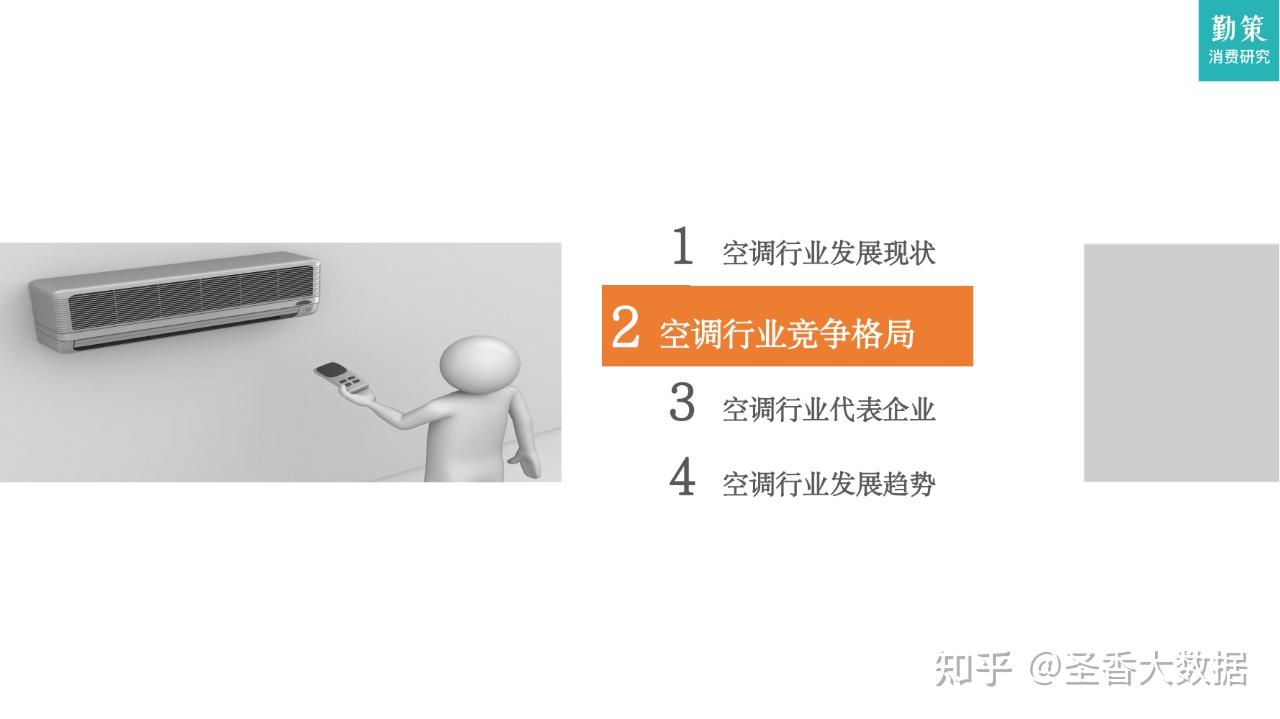 勤策
消费研究

1 空调行业发展现状

2 空调行业竞争格局

3 空调行业代表企业

4 空调行业发展趋势

知乎 @圣香大数据